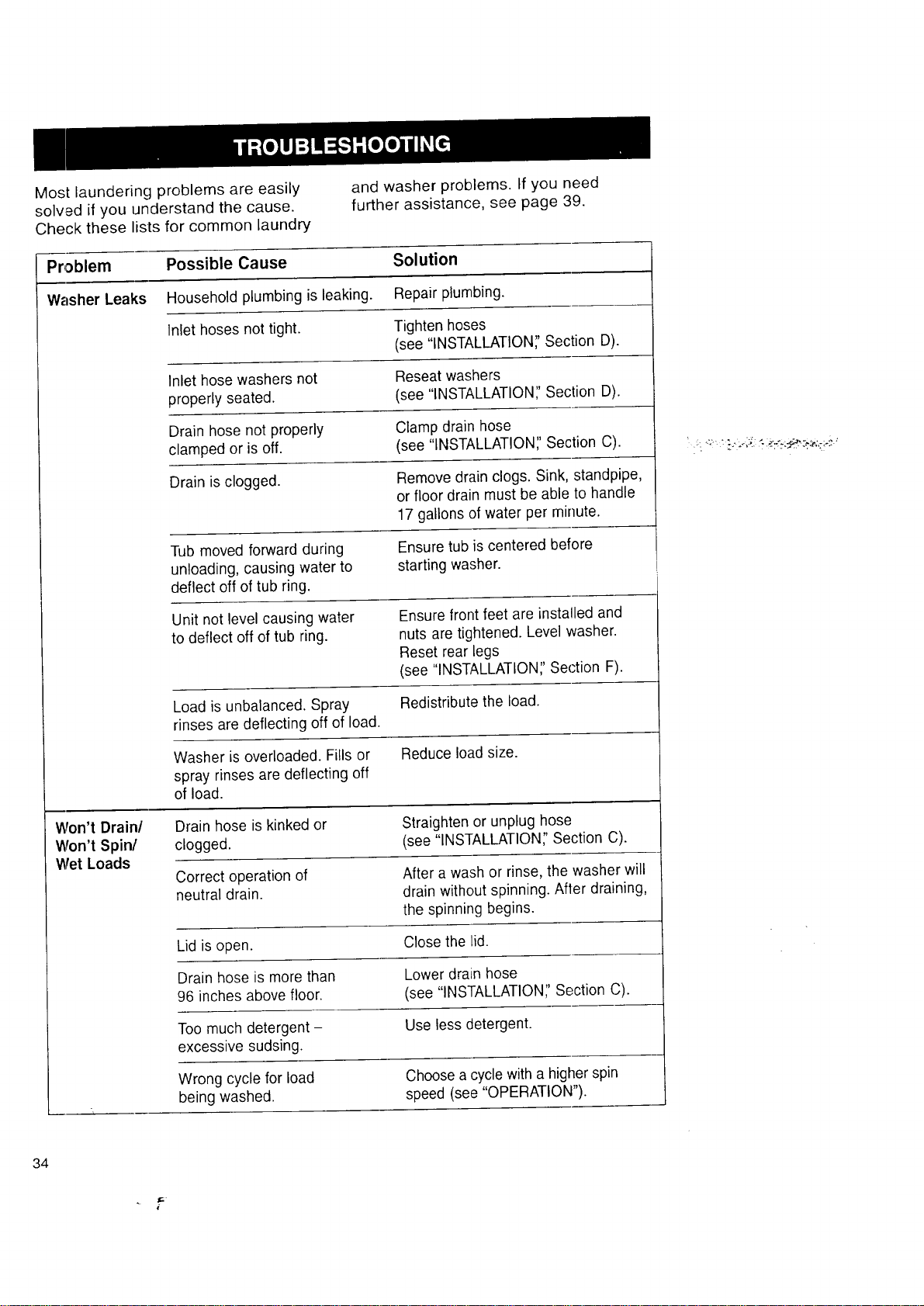 TROUBLESHOOTING

Most laundering problems are easily solved if you understand the cause. Check these lists for common laundry and washer problems. If you need further assistance, see page 39.

| Problem | Possible Cause | Solution |
|---|---|---|
| Washer Leaks | Household plumbing is leaking. | Repair plumbing. |
| | Inlet hoses not tight. | Tighten hoses (see "INSTALLATION," Section D). |
| | Inlet hose washers not properly seated. | Reseat washers (see "INSTALLATION," Section D). |
| | Drain hose not properly clamped or is off. | Clamp drain hose (see "INSTALLATION," Section C). |
| | Drain is clogged. | Remove drain clogs. Sink, standpipe, or floor drain must be able to handle 17 gallons of water per minute. |
| | Tub moved forward during unloading, causing water to deflect off of tub ring. | Ensure tub is centered before starting washer. |
| | Unit not level causing water to deflect off of tub ring. | Ensure front feet are installed and nuts are tightened. Level washer. Reset rear legs (see "INSTALLATION," Section F). |
| | Load is unbalanced. Spray rinses are deflecting off of load. | Redistribute the load. |
| | Washer is overloaded. Fills or spray rinses are deflecting off of load. | Reduce load size. |
| Won't Drain/ Won't Spin/ Wet Loads | Drain hose is kinked or clogged. | Straighten or unplug hose (see "INSTALLATION," Section C). |
| | Correct operation of neutral drain. | After a wash or rinse, the washer will drain without spinning. After draining, the spinning begins. |
| | Lid is open. | Close the lid. |
| | Drain hose is more than 96 inches above floor. | Lower drain hose (see "INSTALLATION," Section C). |
| | Too much detergent – excessive sudsing. | Use less detergent. |
| | Wrong cycle for load being washed. | Choose a cycle with a higher spin speed (see "OPERATION"). |

34